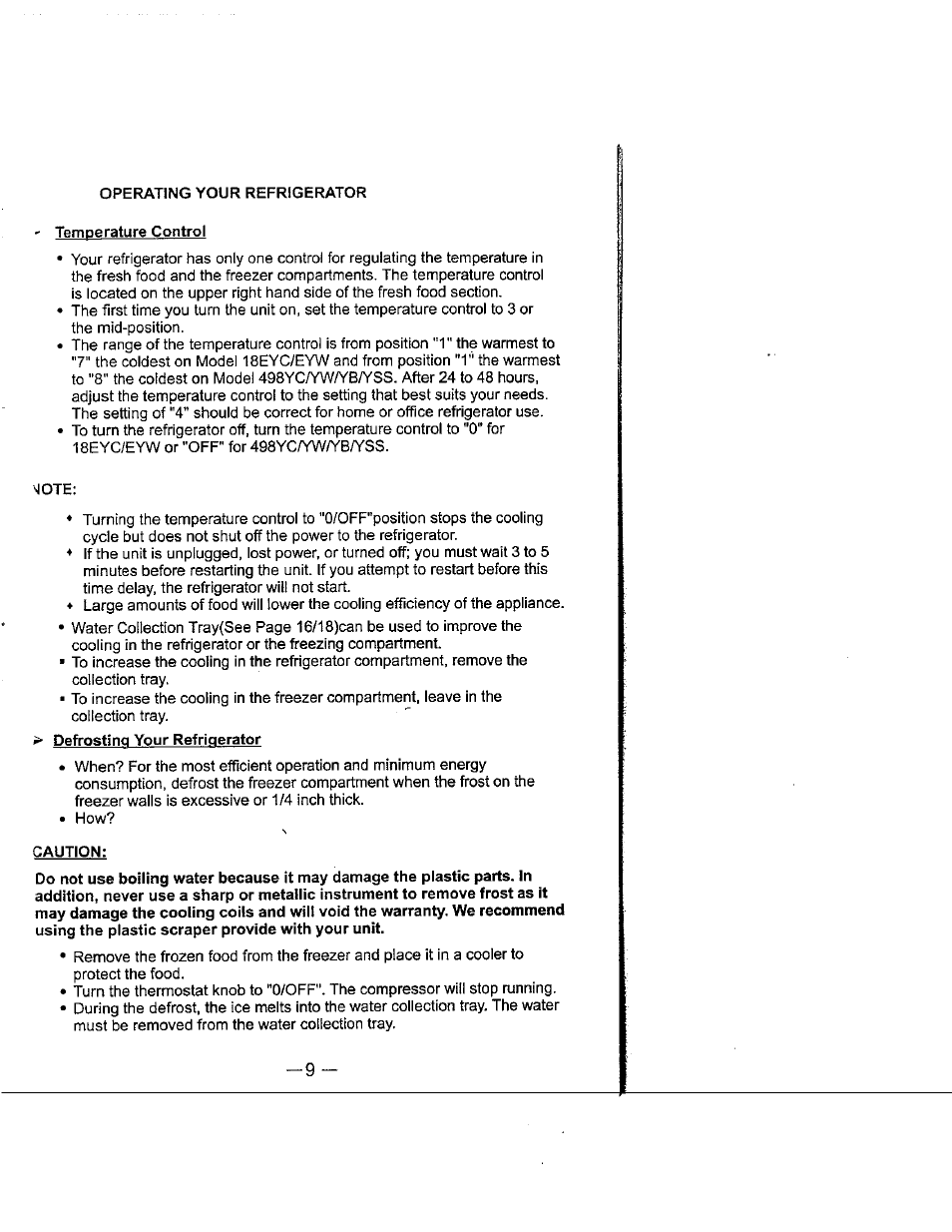 OPERATING YOUR REFRIGERATOR

- Temperature Control

• Your refrigerator has only one control for regulating the temperature in the fresh food and the freezer compartments. The temperature control is located on the upper right hand side of the fresh food section.
• The first time you turn the unit on, set the temperature control to 3 or the mid-position.
• The range of the temperature control is from position "1" the warmest to "7" the coldest on Model 18EYC/EYW and from position "1" the warmest to "8" the coldest on Model 498YC/YW/YB/YSS. After 24 to 48 hours, adjust the temperature control to the setting that best suits your needs. The setting of "4" should be correct for home or office refrigerator use.
• To turn the refrigerator off, turn the temperature control to "0" for 18EYC/EYW or "OFF" for 498YC/YW/YB/YSS.

NOTE:

• Turning the temperature control to "0/OFF"position stops the cooling cycle but does not shut off the power to the refrigerator.
• If the unit is unplugged, lost power, or turned off; you must wait 3 to 5 minutes before restarting the unit. If you attempt to restart before this time delay, the refrigerator will not start.
• Large amounts of food will lower the cooling efficiency of the appliance.
• Water Collection Tray(See Page 16/18)can be used to improve the cooling in the refrigerator or the freezing compartment.
• To increase the cooling in the refrigerator compartment, remove the collection tray.
• To increase the cooling in the freezer compartment, leave in the collection tray.

➢ Defrosting Your Refrigerator

• When? For the most efficient operation and minimum energy consumption, defrost the freezer compartment when the frost on the freezer walls is excessive or 1/4 inch thick.
• How?

CAUTION:

Do not use boiling water because it may damage the plastic parts. In addition, never use a sharp or metallic instrument to remove frost as it may damage the cooling coils and will void the warranty. We recommend using the plastic scraper provide with your unit.

• Remove the frozen food from the freezer and place it in a cooler to protect the food.
• Turn the thermostat knob to "0/OFF". The compressor will stop running.
• During the defrost, the ice melts into the water collection tray. The water must be removed from the water collection tray.

—9—